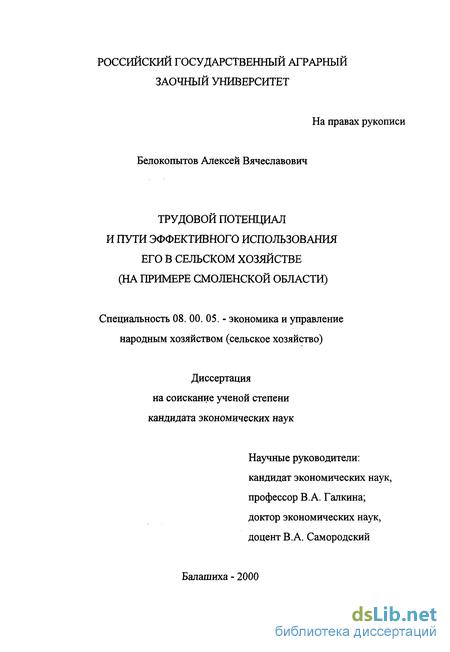 РОССИЙСКИЙ ГОСУДАРСТВЕННЫЙ АГРАРНЫЙ
ЗАОЧНЫЙ УНИВЕРСИТЕТ

На правах рукописи

Белокопытов Алексей Вячеславович

ТРУДОВОЙ ПОТЕНЦИАЛ
И ПУТИ ЭФФЕКТИВНОГО ИСПОЛЬЗОВАНИЯ
ЕГО В СЕЛЬСКОМ ХОЗЯЙСТВЕ
(НА ПРИМЕРЕ СМОЛЕНСКОЙ ОБЛАСТИ)

Специальность 08. 00. 05. - экономика и управление
народным хозяйством (сельское хозяйство)

Диссертация
на соискание ученой степени
кандидата экономических наук

Научные руководители:
кандидат экономических наук,
профессор В.А. Галкина;
доктор экономических наук,
доцент В.А. Самородский

Балашиха - 2000

dsLib.net
библиотека диссертаций